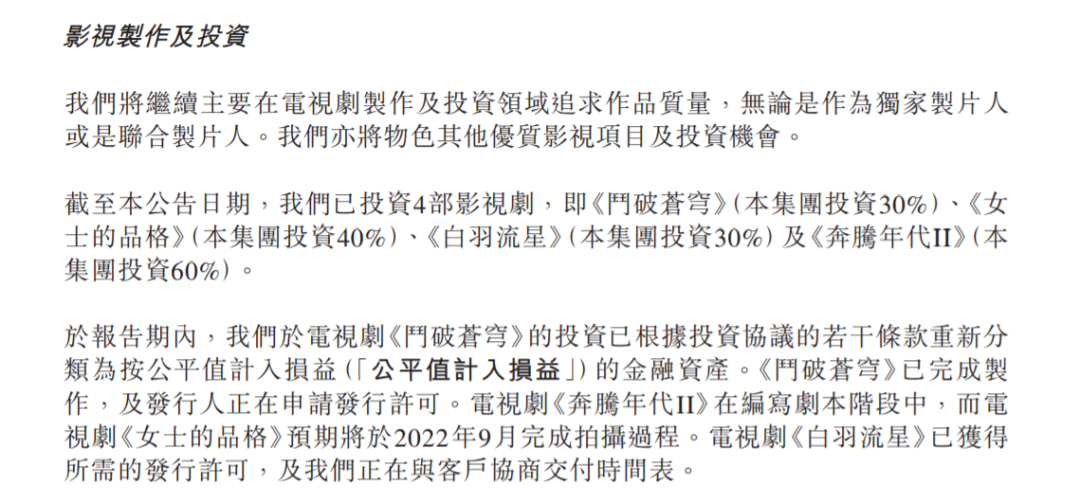 影視製作及投資

我們將繼續主要在電視劇製作及投資領域追求作品質量，無論是作為獨家製片人或是聯合製片人。我們亦將物色其他優質影視項目及投資機會。

截至本公告日期，我們已投資4部影視劇，即《鬥破蒼穹》(本集團投資30%)、《女士的品格》(本集團投資40%)、《白羽流星》(本集團投資30%)及《奔騰年代II》(本集團投資60%)。

於報告期內，我們於電視劇《鬥破蒼穹》的投資已根據投資協議的若干條款重新分類為按公平值計入損益(「公平值計入損益」)的金融資產。《鬥破蒼穹》已完成製作，及發行人正在申請發行許可。電視劇《奔騰年代II》在編寫劇本階段中，而電視劇《女士的品格》預期將於2022年9月完成拍攝過程。電視劇《白羽流星》已獲得所需的發行許可，及我們正在與客戶協商交付時間表。